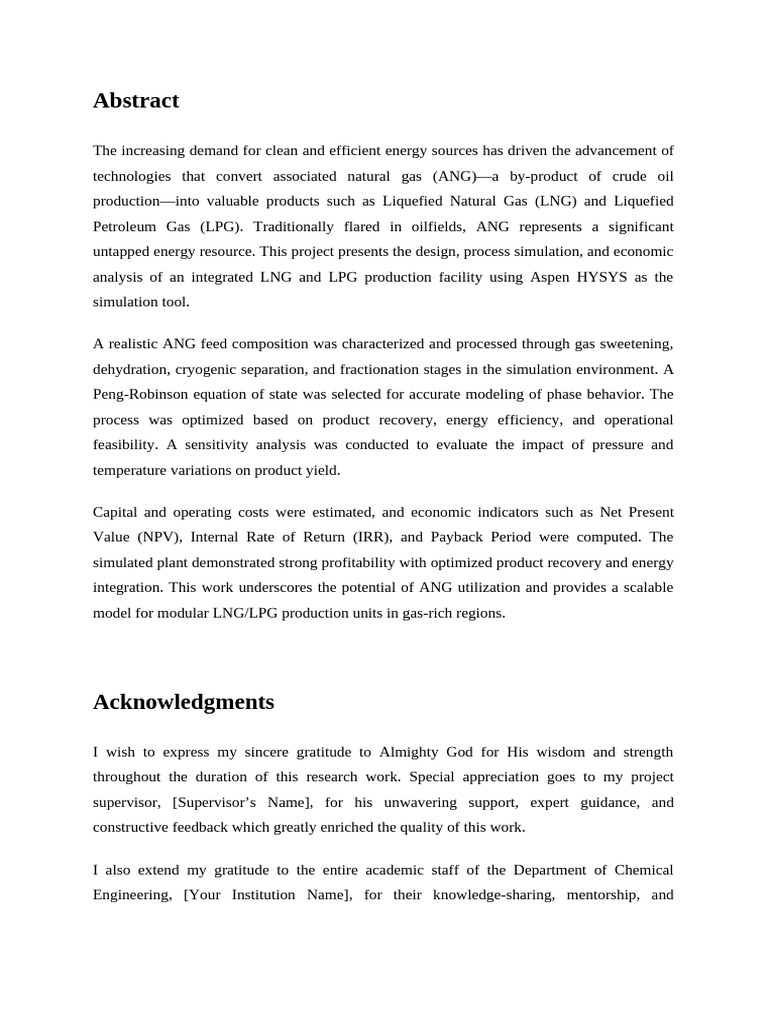 Abstract

The increasing demand for clean and efficient energy sources has driven the advancement of technologies that convert associated natural gas (ANG)—a by-product of crude oil production—into valuable products such as Liquefied Natural Gas (LNG) and Liquefied Petroleum Gas (LPG). Traditionally flared in oilfields, ANG represents a significant untapped energy resource. This project presents the design, process simulation, and economic analysis of an integrated LNG and LPG production facility using Aspen HYSYS as the simulation tool.

A realistic ANG feed composition was characterized and processed through gas sweetening, dehydration, cryogenic separation, and fractionation stages in the simulation environment. A Peng-Robinson equation of state was selected for accurate modeling of phase behavior. The process was optimized based on product recovery, energy efficiency, and operational feasibility. A sensitivity analysis was conducted to evaluate the impact of pressure and temperature variations on product yield.

Capital and operating costs were estimated, and economic indicators such as Net Present Value (NPV), Internal Rate of Return (IRR), and Payback Period were computed. The simulated plant demonstrated strong profitability with optimized product recovery and energy integration. This work underscores the potential of ANG utilization and provides a scalable model for modular LNG/LPG production units in gas-rich regions.

Acknowledgments

I wish to express my sincere gratitude to Almighty God for His wisdom and strength throughout the duration of this research work. Special appreciation goes to my project supervisor, [Supervisor's Name], for his unwavering support, expert guidance, and constructive feedback which greatly enriched the quality of this work.

I also extend my gratitude to the entire academic staff of the Department of Chemical Engineering, [Your Institution Name], for their knowledge-sharing, mentorship, and